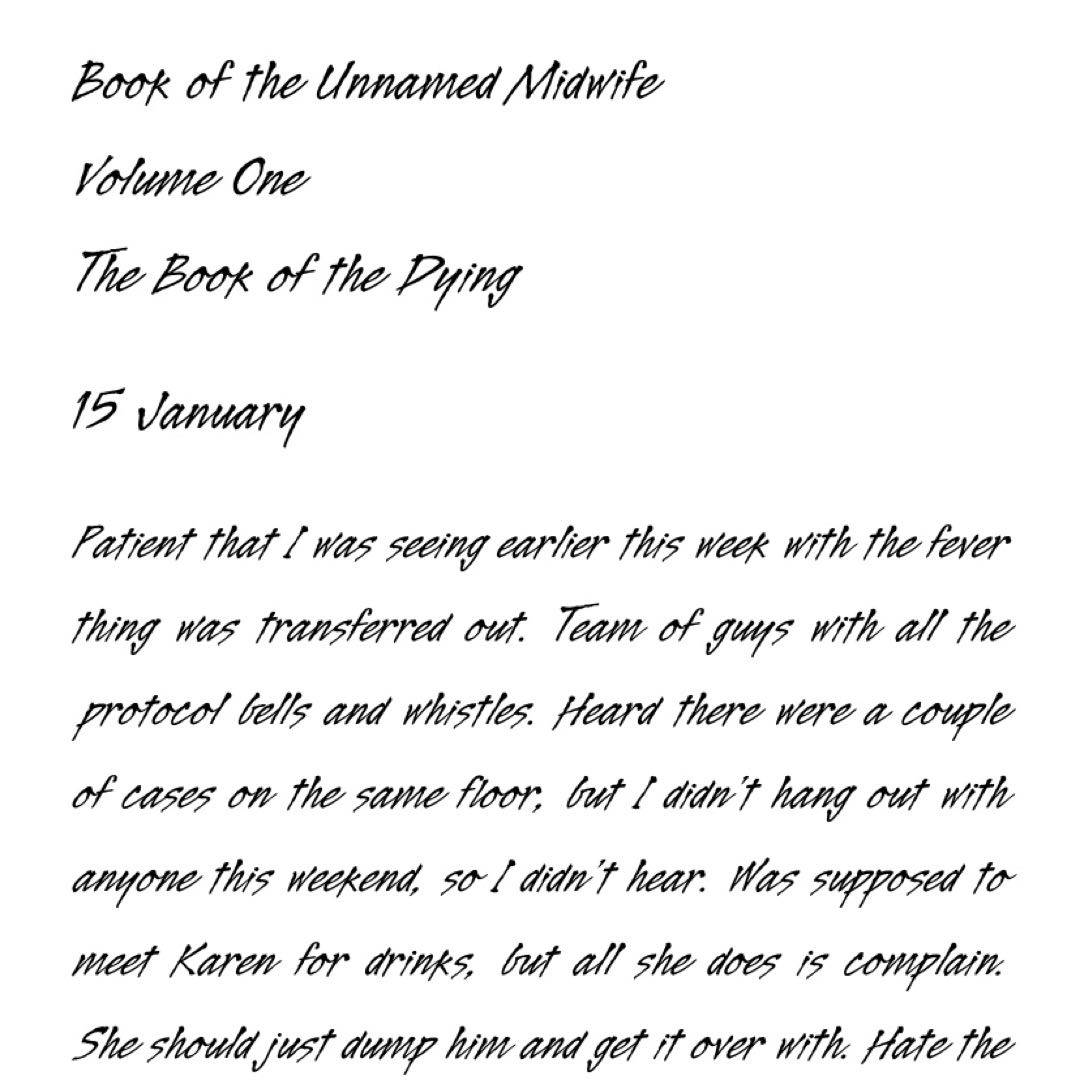 Book of the Unnamed Midwife

Volume One

The Book of the Dying

15 January

Patient that I was seeing earlier this week with the fever thing was transferred out. Team of guys with all the protocol bells and whistles. Heard there were a couple of cases on the same floor, but I didn't hang out with anyone this weekend, so I didn't hear. Was supposed to meet Karen for drinks, but all she does is complain. She should just dump him and get it over with. Hate the